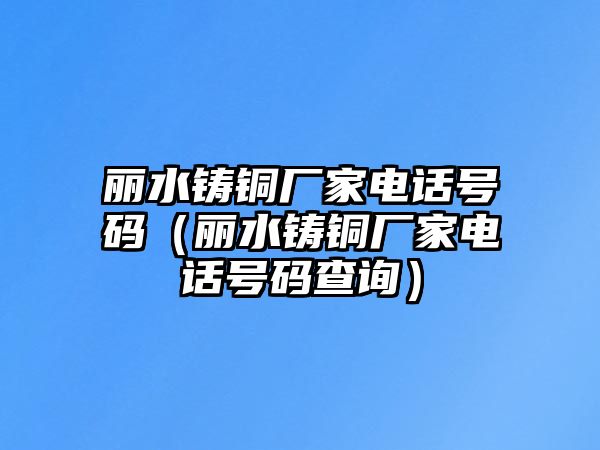 丽水铸铜厂家电话号码（丽水铸铜厂家电话号码查询）